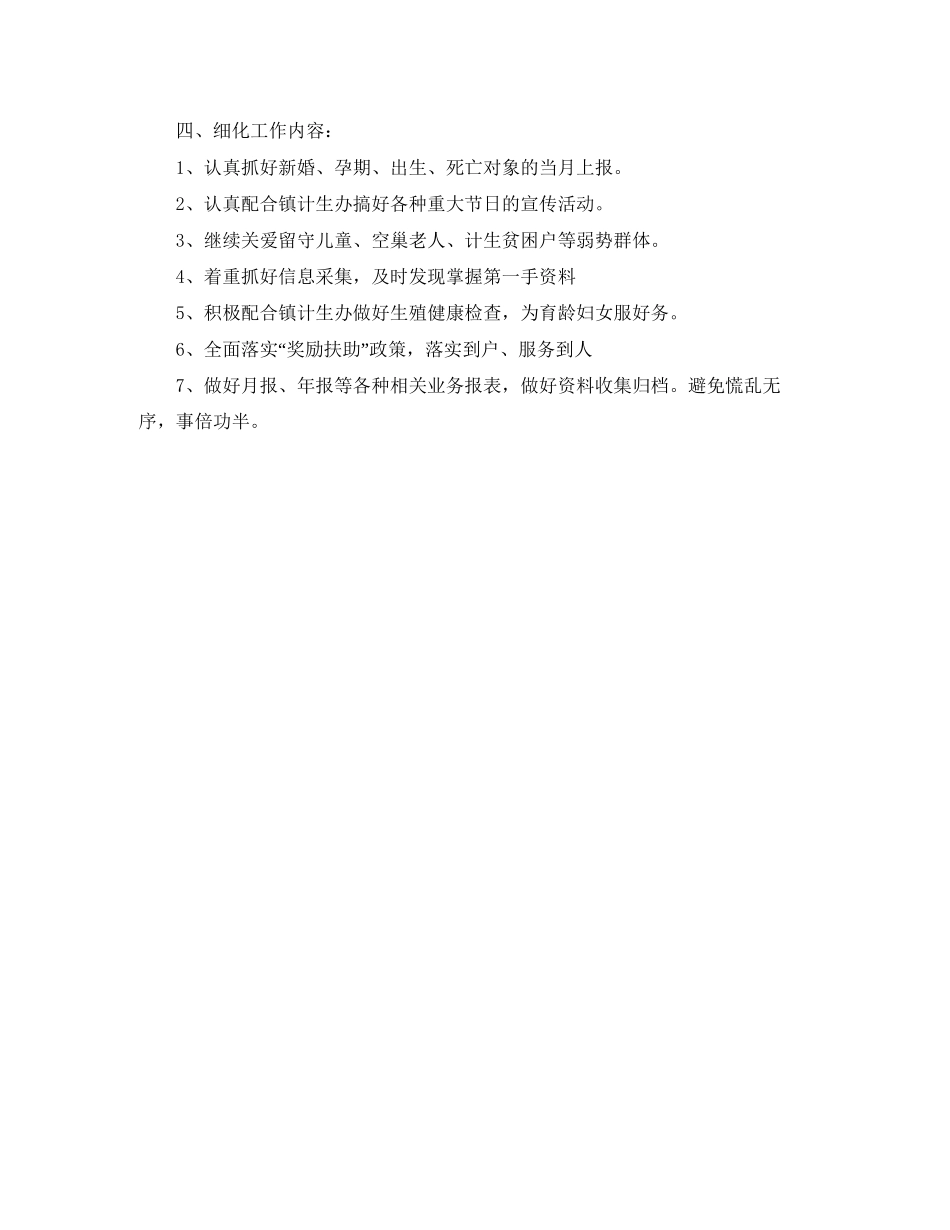 四、细化工作内容：

1、认真抓好新婚、孕期、出生、死亡对象的当月上报。

2、认真配合镇计生办搞好各种重大节日的宣传活动。

3、继续关爱留守儿童、空巢老人、计生贫困户等弱势群体。

4、着重抓好信息采集，及时发现掌握第一手资料

5、积极配合镇计生办做好生殖健康检查，为育龄妇女服好务。

6、全面落实“奖励扶助”政策，落实到户、服务到人

7、做好月报、年报等各种相关业务报表，做好资料收集归档。避免慌乱无序，事倍功半。